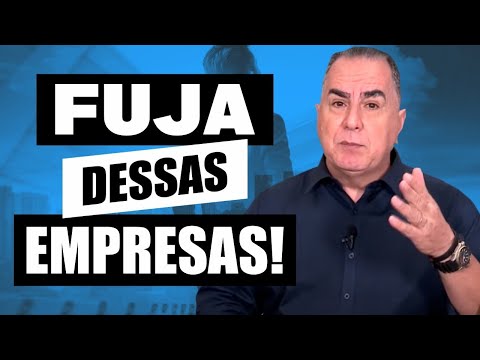 FUJA
DESSAS
EMPRESAS!